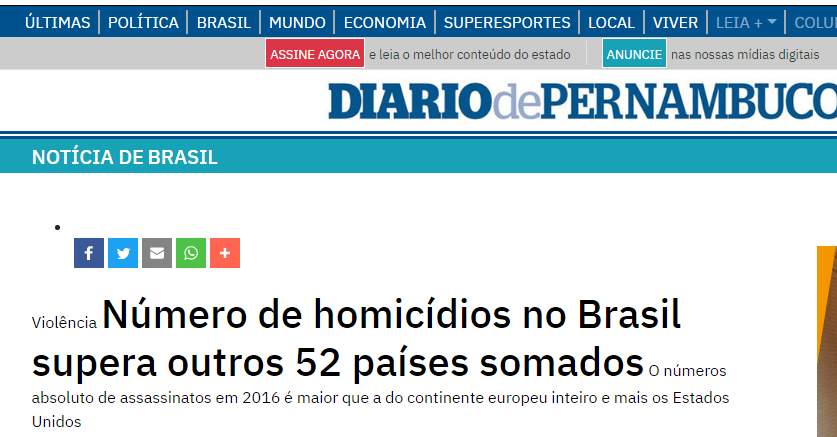 ÚLTIMAS | POLÍTICA | BRASIL | MUNDO | ECONOMIA | SUPERESPORTES | LOCAL | VIVER | LEIA + | COLU

ASSINE AGORA e leia o melhor conteúdo do estado ANUNCIE nas nossas mídias digitais

DIARIOdePERNAMBUCO

NOTÍCIA DE BRASIL

Violência Número de homicídios no Brasil supera outros 52 países somados O números absoluto de assassinatos em 2016 é maior que a do continente europeu inteiro e mais os Estados Unidos